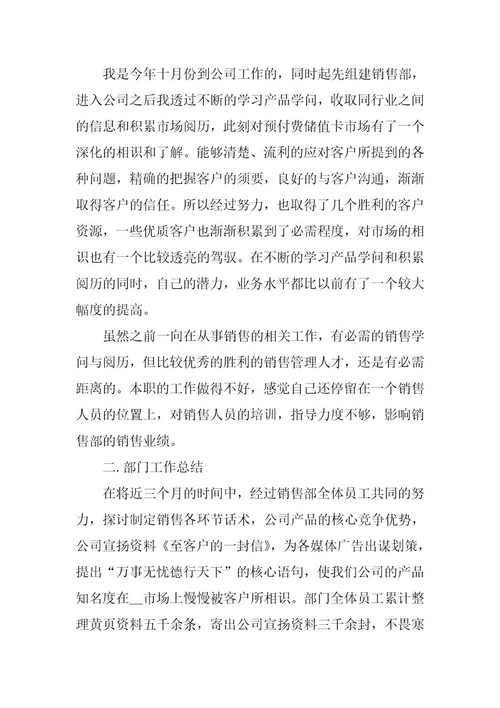 我是今年十月份到公司工作的，同时起先组建销售部，进入公司之后我透过不断的学习产品学问，收取同行业之间的信息和积累市场阅历，此刻对预付费储值卡市场有了一个深化的相识和了解。能够清楚、流利的应对客户所提到的各种问题，精确的把握客户的须要，良好的与客户沟通，渐渐取得客户的信任。所以经过努力，也取得了几个胜利的客户资源，一些优质客户也渐渐积累到了必需程度，对市场的相识也有一个比较透亮的驾驭。在不断的学习产品学问和积累阅历的同时，自己的潜力，业务水平都比以前有了一个较大幅度的提高。

虽然之前一向在从事销售的相关工作，有必需的销售学问与阅历，但比较优秀的胜利的销售管理人才，还是有必需距离的。本职的工作做得不好，感觉自己还停留在一个销售人员的位置上，对销售人员的培训，指导力度不够，影响销售部的销售业绩。

二. 部门工作总结

在将近三个月的时间中，经过销售部全体员工共同的努力，探讨制定销售各环节话术，公司产品的核心竞争优势，公司宣扬资料《至客户的一封信》，为各媒体广告出谋划策，提出“万事无忧德行天下”的核心语句，使我们公司的产品知名度在__市场上慢慢被客户所相识。部门全体员工累计整理黄页资料五千余条，寄出公司宣扬资料三千余封，不畏寒